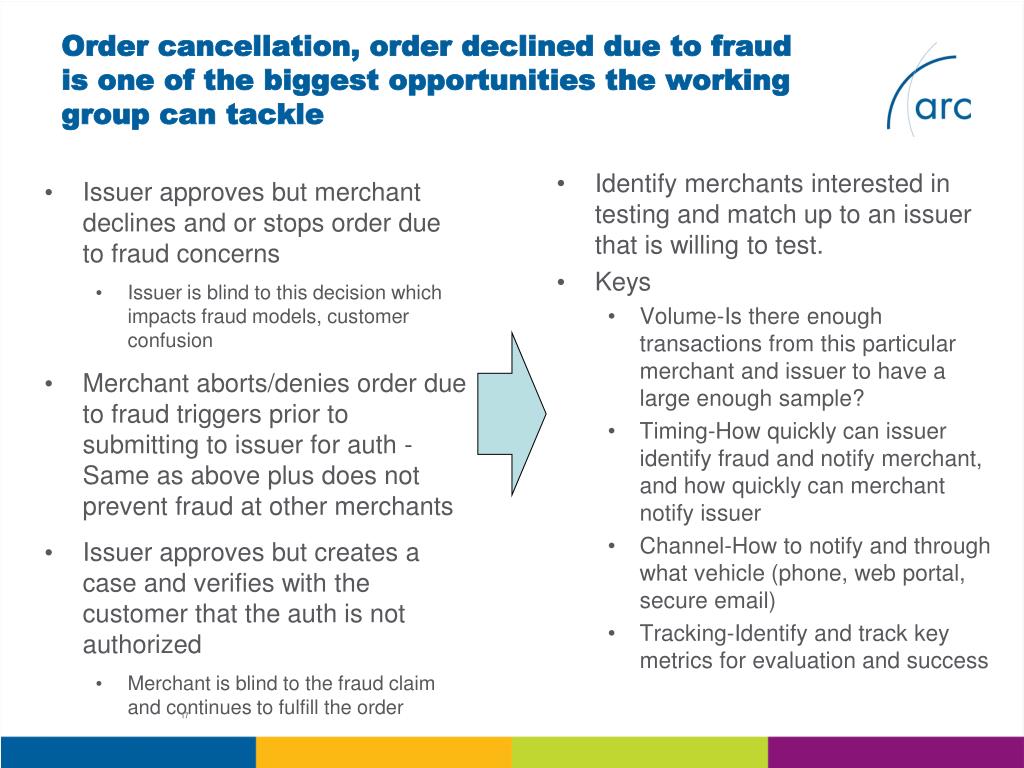 Order cancellation, order declined due to fraud is one of the biggest opportunities the working group can tackle

arc

• Issuer approves but merchant declines and or stops order due to fraud concerns
  • Issuer is blind to this decision which impacts fraud models, customer confusion
• Merchant aborts/denies order due to fraud triggers prior to submitting to issuer for auth - Same as above plus does not prevent fraud at other merchants
• Issuer approves but creates a case and verifies with the customer that the auth is not authorized
  • Merchant is blind to the fraud claim and continues to fulfill the order

• Identify merchants interested in testing and match up to an issuer that is willing to test.
• Keys
  • Volume-Is there enough transactions from this particular merchant and issuer to have a large enough sample?
  • Timing-How quickly can issuer identify fraud and notify merchant, and how quickly can merchant notify issuer
  • Channel-How to notify and through what vehicle (phone, web portal, secure email)
  • Tracking-Identify and track key metrics for evaluation and success